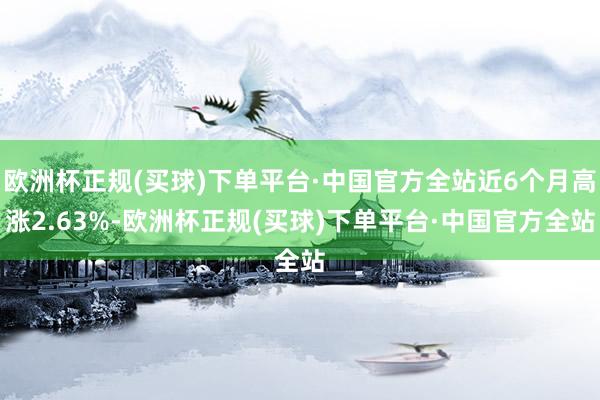 欧洲杯正规(买球)下单平台·中国官方全站近6个月高涨2.63%-欧洲杯正规(买球)下单平台·中国官方全站全站